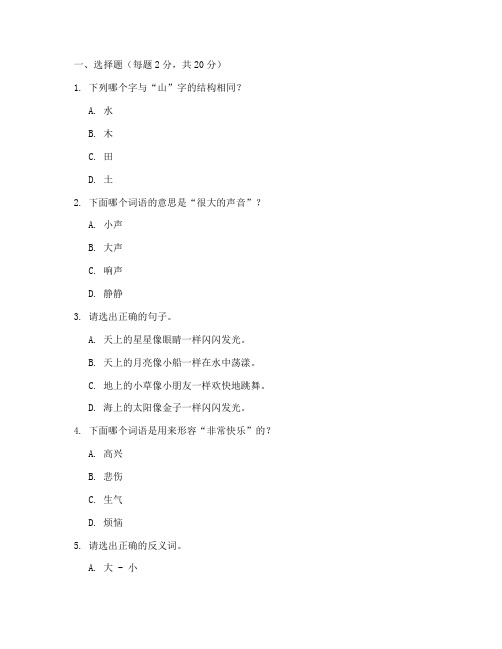 一、选择题（每题 2 分，共 20 分）

1. 下列哪个字与“山”字的结构相同？

A. 水

B. 木

C. 田

D. 土

2. 下面哪个词语的意思是“很大的声音”？

A. 小声

B. 大声

C. 响声

D. 静静

3. 请选出正确的句子。

A. 天上的星星像眼睛一样闪闪发光。

B. 天上的月亮像小船一样在水中荡漾。

C. 地上的小草像小朋友一样欢快地跳舞。

D. 海上的太阳像金子一样闪闪发光。

4. 下面哪个词语是用来形容“非常快乐”的？

A. 高兴

B. 悲伤

C. 生气

D. 烦恼

5. 请选出正确的反义词。

A. 大 - 小